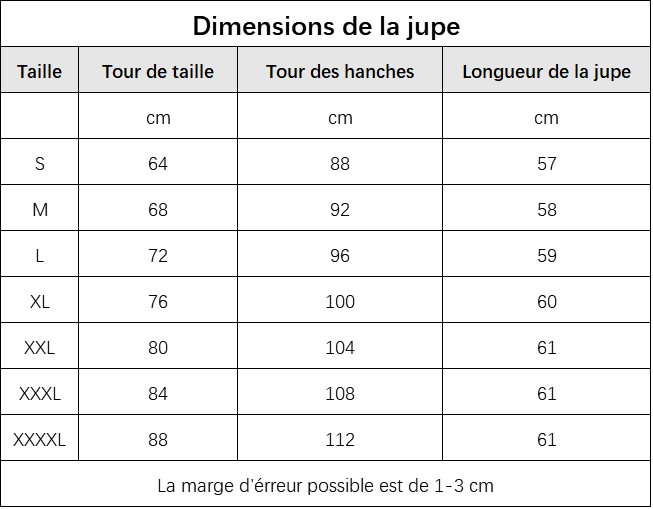 Dimensions de la jupe

| Taille | Tour de taille | Tour des hanches | Longueur de la jupe |
|---|---|---|---|
| | cm | cm | cm |
| S | 64 | 88 | 57 |
| M | 68 | 92 | 58 |
| L | 72 | 96 | 59 |
| XL | 76 | 100 | 60 |
| XXL | 80 | 104 | 61 |
| XXXL | 84 | 108 | 61 |
| XXXXL | 88 | 112 | 61 |

La marge d'érreur possible est de 1-3 cm